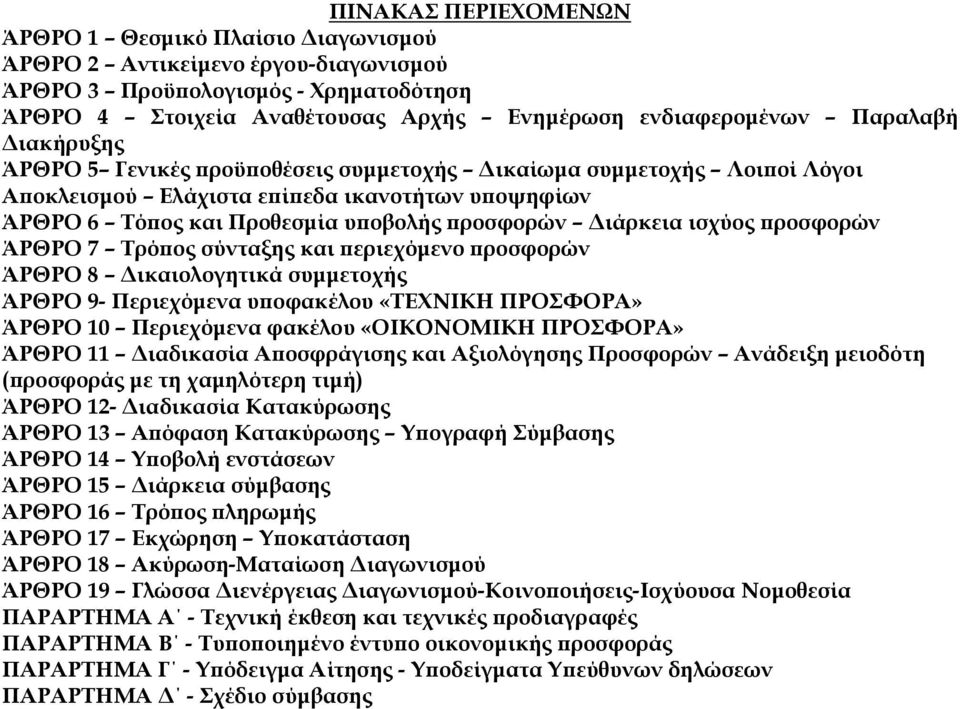 ΠΙΝΑΚΑΣ ΠΕΡΙΕΧΟΜΕΝΩΝ
ΆΡΘΡΟ 1 – Θεσμικό Πλαίσιο Διαγωνισμού
ΆΡΘΡΟ 2 – Αντικείμενο έργου-διαγωνισμού
ΆΡΘΡΟ 3 – Προϋπολογισμός - Χρηματοδότηση
ΆΡΘΡΟ 4 – Στοιχεία Αναθέτουσας Αρχής – Ενημέρωση ενδιαφερομένων – Παραλαβή Διακήρυξης
ΆΡΘΡΟ 5– Γενικές προϋποθέσεις συμμετοχής – Δικαίωμα συμμετοχής – Λοιποί Λόγοι Αποκλεισμού – Ελάχιστα επίπεδα ικανοτήτων υποψηφίων
ΆΡΘΡΟ 6 – Τόπος και Προθεσμία υποβολής προσφορών – Διάρκεια ισχύος προσφορών
ΆΡΘΡΟ 7 – Τρόπος σύνταξης και περιεχόμενο προσφορών
ΆΡΘΡΟ 8 – Δικαιολογητικά συμμετοχής
ΆΡΘΡΟ 9- Περιεχόμενα υποφακέλου «ΤΕΧΝΙΚΗ ΠΡΟΣΦΟΡΑ»
ΆΡΘΡΟ 10 – Περιεχόμενα φακέλου «ΟΙΚΟΝΟΜΙΚΗ ΠΡΟΣΦΟΡΑ»
ΆΡΘΡΟ 11 – Διαδικασία Αποσφράγισης και Αξιολόγησης Προσφορών – Ανάδειξη μειοδότη (προσφοράς με τη χαμηλότερη τιμή)
ΆΡΘΡΟ 12- Διαδικασία Κατακύρωσης
ΆΡΘΡΟ 13 – Απόφαση Κατακύρωσης – Υπογραφή Σύμβασης
ΆΡΘΡΟ 14 – Υποβολή ενστάσεων
ΆΡΘΡΟ 15 – Διάρκεια σύμβασης
ΆΡΘΡΟ 16 – Τρόπος πληρωμής
ΆΡΘΡΟ 17 – Εκχώρηση – Υποκατάσταση
ΆΡΘΡΟ 18 – Ακύρωση-Ματαίωση Διαγωνισμού
ΆΡΘΡΟ 19 – Γλώσσα Διενέργειας Διαγωνισμού-Κοινοποιήσεις-Ισχύουσα Νομοθεσία
ΠΑΡΑΡΤΗΜΑ Α΄ - Τεχνική έκθεση και τεχνικές προδιαγραφές
ΠΑΡΑΡΤΗΜΑ Β΄ - Τυποποιημένο έντυπο οικονομικής προσφοράς
ΠΑΡΑΡΤΗΜΑ Γ΄ - Υπόδειγμα Αίτησης - Υποδείγματα Υπεύθυνων δηλώσεων
ΠΑΡΑΡΤΗΜΑ Δ΄ - Σχέδιο σύμβασης